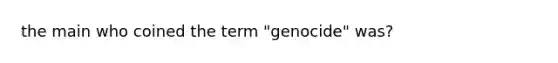 the main who coined the term "genocide" was?